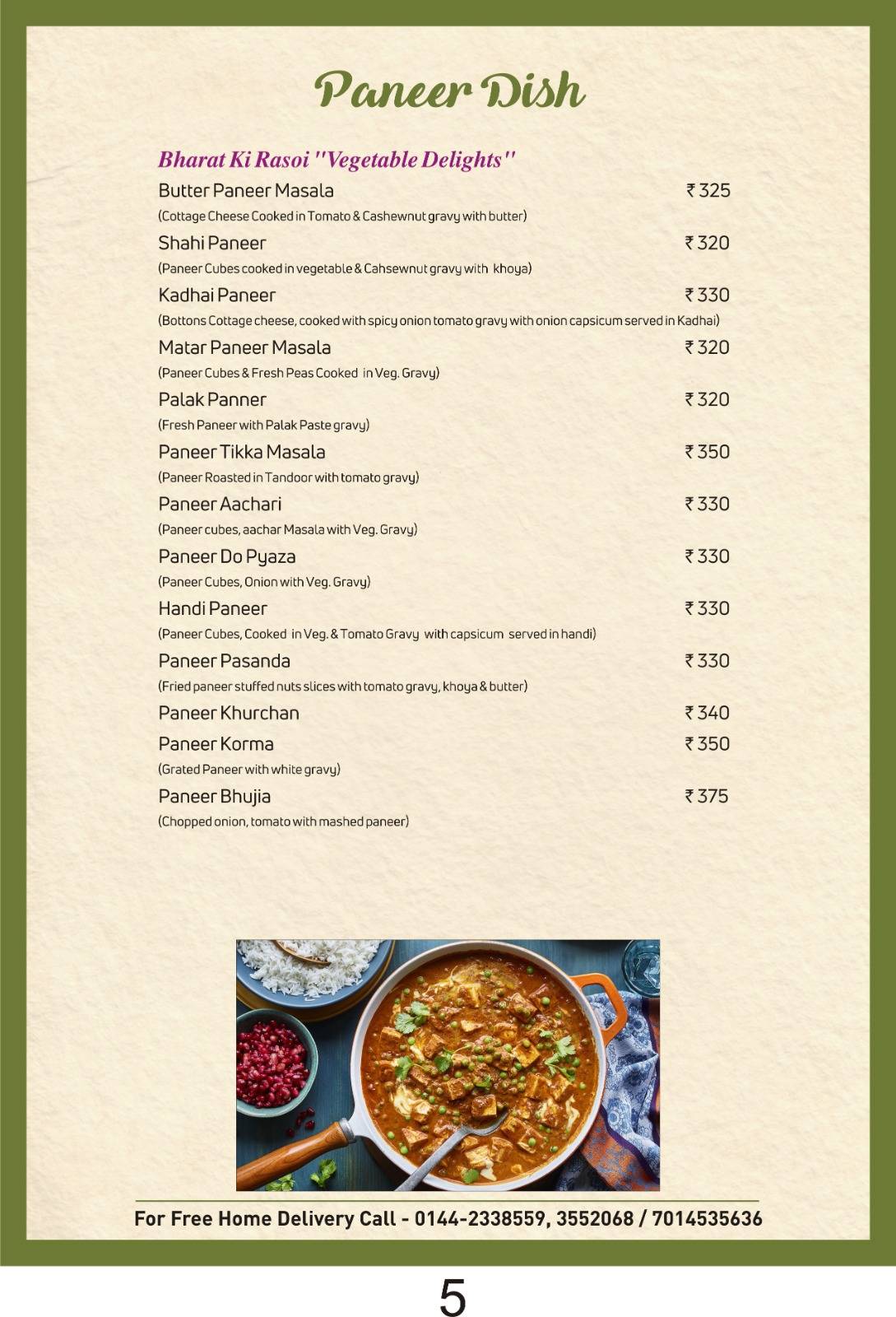 Paneer Dish

Bharat Ki Rasoi "Vegetable Delights"

Butter Paneer Masala ₹ 325
(Cottage Cheese Cooked in Tomato & Cashewnut gravy with butter)

Shahi Paneer ₹ 320
(Paneer Cubes cooked in vegetable & Cahsewnut gravy with khoya)

Kadhai Paneer ₹ 330
(Bottons Cottage cheese, cooked with spicy onion tomato gravy with onion capsicum served in Kadhai)

Matar Paneer Masala ₹ 320
(Paneer Cubes & Fresh Peas Cooked in Veg. Gravy)

Palak Panner ₹ 320
(Fresh Paneer with Palak Paste gravy)

Paneer Tikka Masala ₹ 350
(Paneer Roasted in Tandoor with tomato gravy)

Paneer Aachari ₹ 330
(Paneer cubes, aachar Masala with Veg. Gravy)

Paneer Do Pyaza ₹ 330
(Paneer Cubes, Onion with Veg. Gravy)

Handi Paneer ₹ 330
(Paneer Cubes, Cooked in Veg. & Tomato Gravy with capsicum served in handi)

Paneer Pasanda ₹ 330
(Fried paneer stuffed nuts slices with tomato gravy, khoya & butter)

Paneer Khurchan ₹ 340

Paneer Korma ₹ 350
(Grated Paneer with white gravy)

Paneer Bhujia ₹ 375
(Chopped onion, tomato with mashed paneer)

For Free Home Delivery Call - 0144-2338559, 3552068 / 7014535636

5